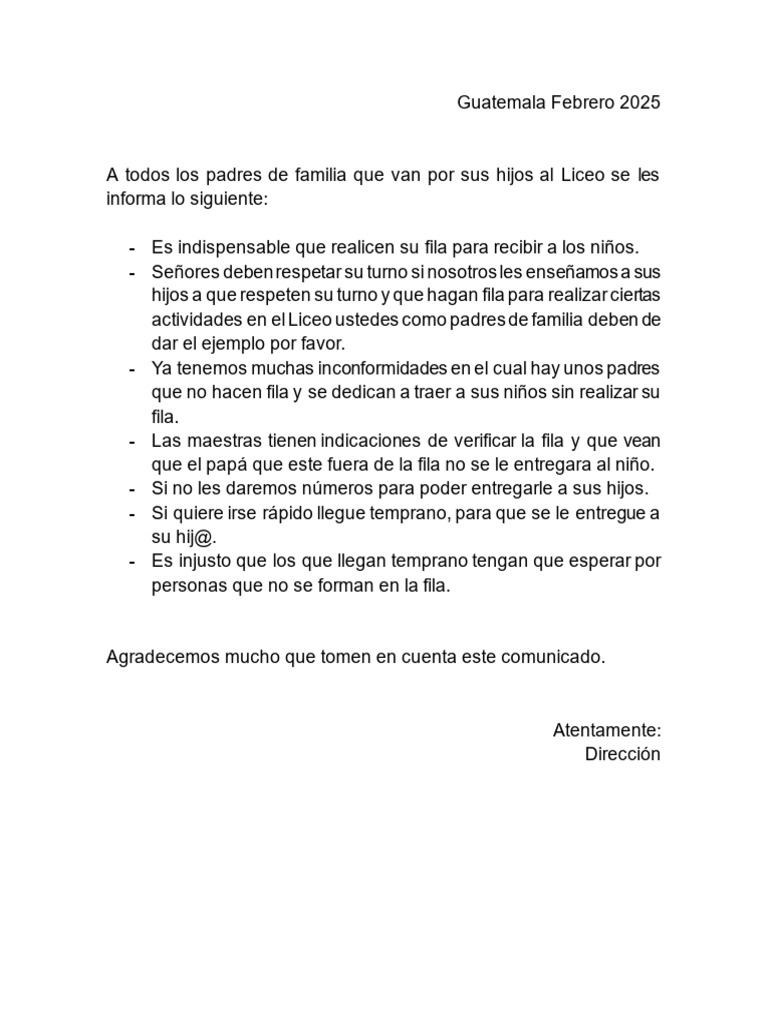 Guatemala Febrero 2025

A todos los padres de familia que van por sus hijos al Liceo se les informa lo siguiente:

- Es indispensable que realicen su fila para recibir a los niños.
- Señores deben respetar su turno si nosotros les enseñamos a sus hijos a que respeten su turno y que hagan fila para realizar ciertas actividades en el Liceo ustedes como padres de familia deben de dar el ejemplo por favor.
- Ya tenemos muchas inconformidades en el cual hay unos padres que no hacen fila y se dedican a traer a sus niños sin realizar su fila.
- Las maestras tienen indicaciones de verificar la fila y que vean que el papá que este fuera de la fila no se le entregara al niño.
- Si no les daremos números para poder entregarle a sus hijos.
- Si quiere irse rápido llegue temprano, para que se le entregue a su hij@.
- Es injusto que los que llegan temprano tengan que esperar por personas que no se forman en la fila.

Agradecemos mucho que tomen en cuenta este comunicado.

Atentamente:
Dirección